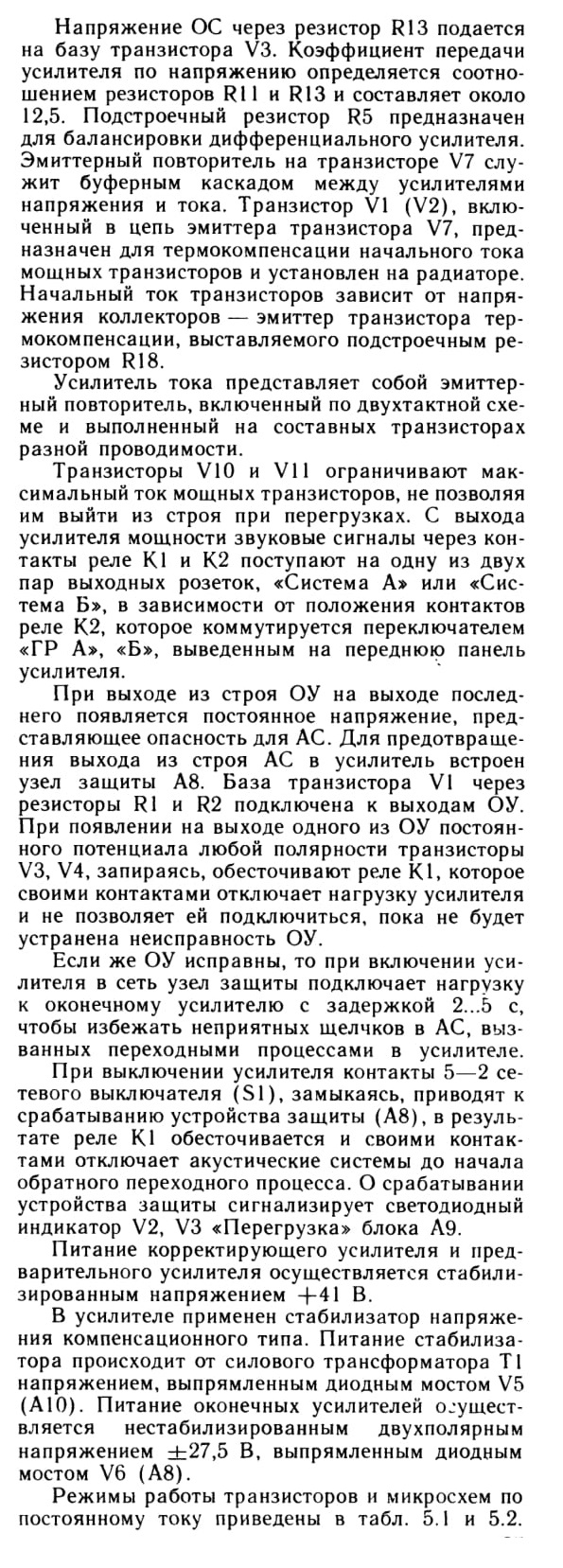 Напряжение ОС через резистор R13 подается на базу транзистора V3. Коэффициент передачи усилителя по напряжению определяется соотношением резисторов R11 и R13 и составляет около 12,5. Подстроечный резистор R5 предназначен для балансировки дифференциального усилителя. Эмиттерный повторитель на транзисторе V7 служит буферным каскадом между усилителями напряжения и тока. Транзистор V1 (V2), включенный в цепь эмиттера транзистора V7, предназначен для термокомпенсации начального тока мощных транзисторов и установлен на радиаторе. Начальный ток транзисторов зависит от напряжения коллекторов — эмиттер транзистора термокомпенсации, выставляемого подстроечным резистором R18.

Усилитель тока представляет собой эмиттерный повторитель, включенный по двухтактной схеме и выполненный на составных транзисторах разной проводимости.

Транзисторы V10 и V11 ограничивают максимальный ток мощных транзисторов, не позволяя им выйти из строя при перегрузках. С выхода усилителя мощности звуковые сигналы через контакты реле К1 и К2 поступают на одну из двух пар выходных розеток, «Система А» или «Система Б», в зависимости от положения контактов реле К2, которое коммутируется переключателем «ГР А», «Б», выведенным на переднюю панель усилителя.

При выходе из строя ОУ на выходе последнего появляется постоянное напряжение, представляющее опасность для АС. Для предотвращения выхода из строя АС в усилитель встроен узел защиты А8. База транзистора V1 через резисторы R1 и R2 подключена к выходам ОУ. При появлении на выходе одного из ОУ постоянного потенциала любой полярности транзисторы V3, V4, запираясь, обесточивают реле К1, которое своими контактами отключает нагрузку усилителя и не позволяет ей подключиться, пока не будет устранена неисправность ОУ.

Если же ОУ исправны, то при включении усилителя в сеть узел защиты подключает нагрузку к оконечному усилителю с задержкой 2...5 с, чтобы избежать неприятных щелчков в АС, вызванных переходными процессами в усилителе.

При выключении усилителя контакты 5—2 сетевого выключателя (S1), замыкаясь, приводят к срабатыванию устройства защиты (А8), в результате реле К1 обесточивается и своими контактами отключает акустические системы до начала обратного переходного процесса. О срабатывании устройства защиты сигнализирует светодиодный индикатор V2, V3 «Перегрузка» блока А9.

Питание корректирующего усилителя и предварительного усилителя осуществляется стабилизированным напряжением +41 В.

В усилителе применен стабилизатор напряжения компенсационного типа. Питание стабилизатора происходит от силового трансформатора Т1 напряжением, выпрямленным диодным мостом V5 (А10). Питание оконечных усилителей осуществляется нестабилизированным двухполярным напряжением $\pm$27,5 В, выпрямленным диодным мостом V6 (А8).

Режимы работы транзисторов и микросхем по постоянному току приведены в табл. 5.1 и 5.2.